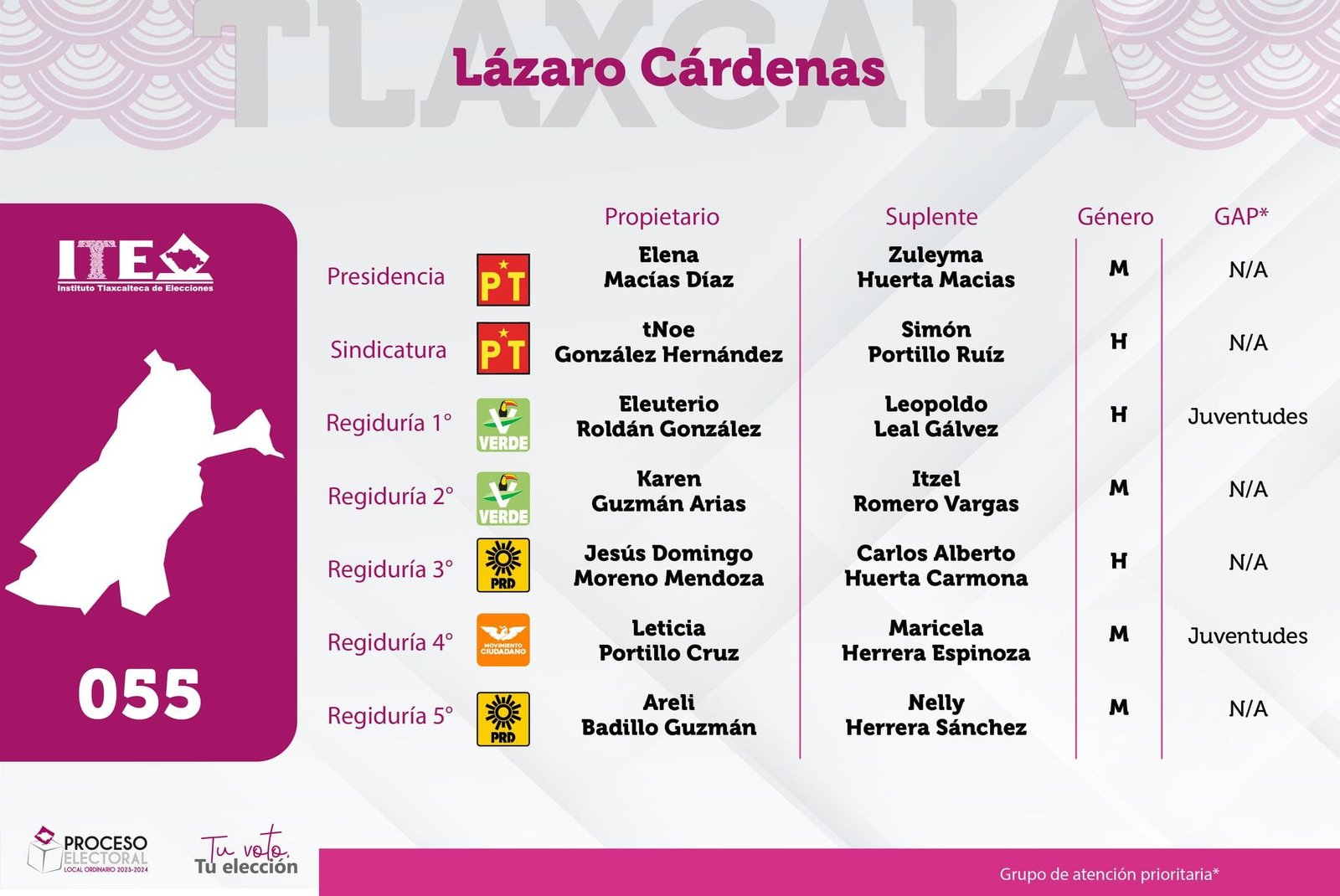 TLAXCALA

Lázaro Cárdenas

ITE
Instituto Tlaxcalteca de Elecciones

055

| | | Propietario | Suplente | Género | GAP* |
|---|---|---|---|---|---|
| Presidencia | PT | Elena Macías Díaz | Zuleyma Huerta Macias | M | N/A |
| Sindicatura | PT | tNoe González Hernández | Simón Portillo Ruíz | H | N/A |
| Regiduría 1° | VERDE | Eleuterio Roldán González | Leopoldo Leal Gálvez | H | Juventudes |
| Regiduría 2° | VERDE | Karen Guzmán Arias | Itzel Romero Vargas | M | N/A |
| Regiduría 3° | PRD | Jesús Domingo Moreno Mendoza | Carlos Alberto Huerta Carmona | H | N/A |
| Regiduría 4° | MOVIMIENTO CIUDADANO | Leticia Portillo Cruz | Maricela Herrera Espinoza | M | Juventudes |
| Regiduría 5° | PRD | Areli Badillo Guzmán | Nelly Herrera Sánchez | M | N/A |

PROCESO ELECTORAL LOCAL ORDINARIO 2023-2024

Tu voto, Tu elección

Grupo de atención prioritaria*